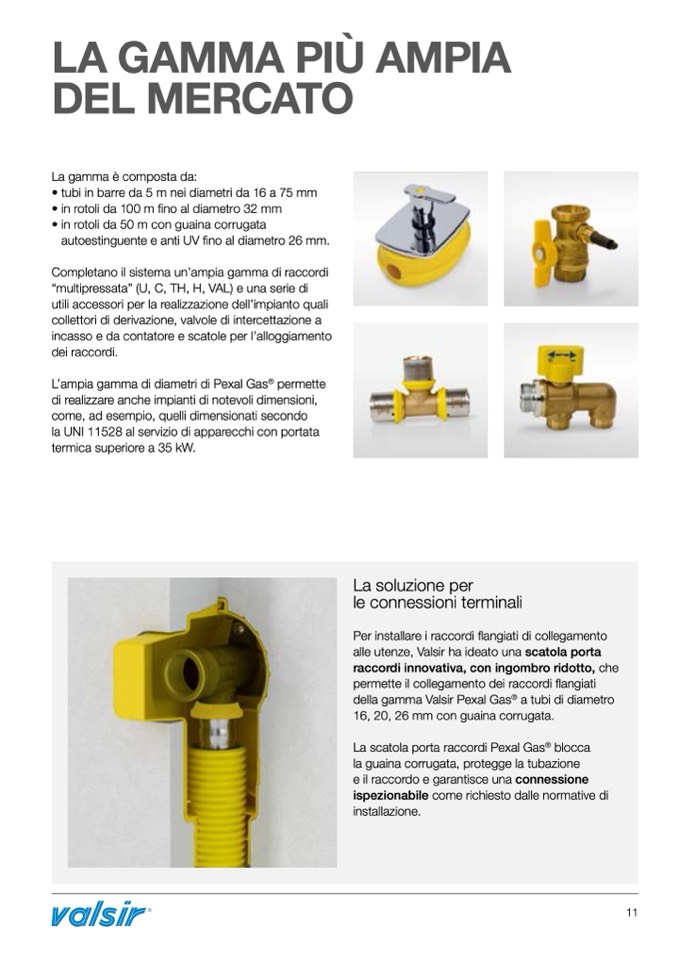 LA GAMMA PIÙ AMPIA DEL MERCATO

La gamma è composta da:
• tubi in barre da 5 m nei diametri da 16 a 75 mm
• in rotoli da 100 m fino al diametro 32 mm
• in rotoli da 50 m con guaina corrugata autoestinguente e anti UV fino al diametro 26 mm.

Completano il sistema un'ampia gamma di raccordi "multipressata" (U, C, TH, H, VAL) e una serie di utili accessori per la realizzazione dell'impianto quali collettori di derivazione, valvole di intercettazione a incasso e da contatore e scatole per l'alloggiamento dei raccordi.

L'ampia gamma di diametri di Pexal Gas® permette di realizzare anche impianti di notevoli dimensioni, come, ad esempio, quelli dimensionati secondo la UNI 11528 al servizio di apparecchi con portata termica superiore a 35 kW.

La soluzione per le connessioni terminali

Per installare i raccordi flangiati di collegamento alle utenze, Valsir ha ideato una scatola porta raccordi innovativa, con ingombro ridotto, che permette il collegamento dei raccordi flangiati della gamma Valsir Pexal Gas® a tubi di diametro 16, 20, 26 mm con guaina corrugata.

La scatola porta raccordi Pexal Gas® blocca la guaina corrugata, protegge la tubazione e il raccordo e garantisce una connessione ispezionabile come richiesto dalle normative di installazione.

valsir®

11